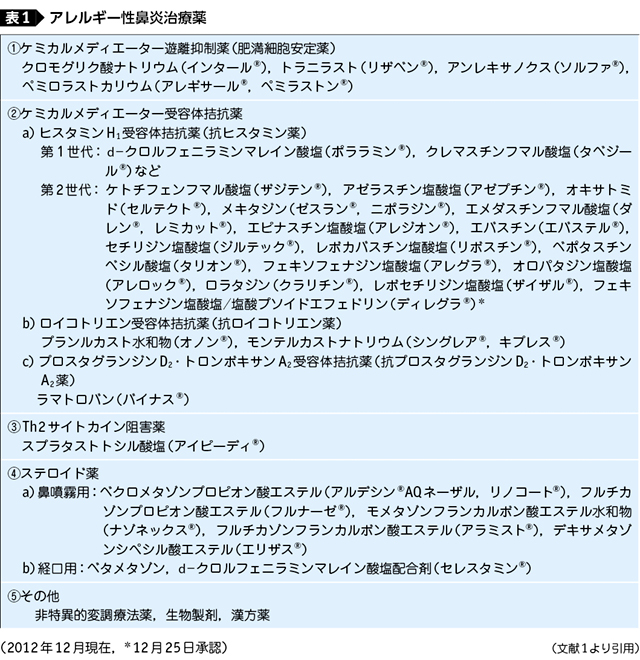 表1 アレルギー性鼻炎治療薬

①ケミカルメディエーター遊離抑制薬（肥満細胞安定薬）
クロモグリク酸ナトリウム（インタール®），トラニラスト（リザベン®），アンレキサノクス（ソルファ®），ペミロラストカリウム（アレギサール®，ペミラストン®）

②ケミカルメディエーター受容体拮抗薬
a) ヒスタミン$H_1$受容体拮抗薬（抗ヒスタミン薬）
第1世代：d-クロルフェニラミンマレイン酸塩（ポララミン®），クレマスチンフマル酸塩（タベジール®）など
第2世代：ケトチフェンフマル酸塩（ザジテン®），アゼラスチン塩酸塩（アゼプチン®），オキサトミド（セルテクト®），メキタジン（ゼスラン®，ニポラジン®），エメダスチンフマル酸塩（ダレン®，レミカット®），エピナスチン塩酸塩（アレジオン®），エバスチン（エバステル®），セチリジン塩酸塩（ジルテック®），レボカバスチン塩酸塩（リボスチン®），ベポタスチンベシル酸塩（タリオン®），フェキソフェナジン塩酸塩（アレグラ®），オロパタジン塩酸塩（アレロック®），ロラタジン（クラリチン®），レボセチリジン塩酸塩（ザイザル®），フェキソフェナジン塩酸塩/塩酸プソイドエフェドリン（ディレグラ®）*
b) ロイコトリエン受容体拮抗薬（抗ロイコトリエン薬）
プランルカスト水和物（オノン®），モンテルカストナトリウム（シングレア®，キプレス®）
c) プロスタグランジン$D_2$・トロンボキサン$A_2$受容体拮抗薬（抗プロスタグランジン$D_2$・トロンボキサン$A_2$薬）
ラマトロバン（バイナス®）

③Th2サイトカイン阻害薬
スプラタストトシル酸塩（アイピーディ®）

④ステロイド薬
a) 鼻噴霧用：ベクロメタゾンプロピオン酸エステル（アルデシン®AQネーザル，リノコート®），フルチカゾンプロピオン酸エステル（フルナーゼ®），モメタゾンフランカルボン酸エステル水和物（ナゾネックス®），フルチカゾンフランカルボン酸エステル（アラミスト®），デキサメタゾンシペシル酸エステル（エリザス®）
b) 経口用：ベタメタゾン，d-クロルフェニラミンマレイン酸塩配合剤（セレスタミン®）

⑤その他
非特異的変調療法薬，生物製剤，漢方薬

（2012年12月現在，*12月25日承認）

（文献1より引用）